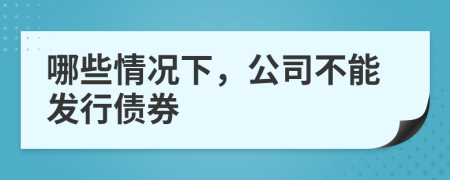 哪些情况下，公司不能发行债券